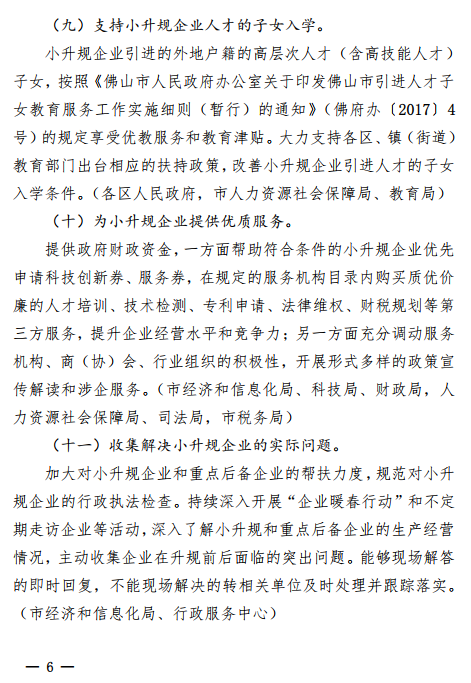 （九）支持小升规企业人才的子女入学。

小升规企业引进的外地户籍的高层次人才（含高技能人才）子女，按照《佛山市人民政府办公室关于印发佛山市引进人才子女教育服务工作实施细则（暂行）的通知》（佛府办〔2017〕4号）的规定享受优教服务和教育津贴。大力支持各区、镇（街道）教育部门出台相应的扶持政策，改善小升规企业引进人才的子女入学条件。（各区人民政府，市人力资源社会保障局、教育局）

（十）为小升规企业提供优质服务。

提供政府财政资金，一方面帮助符合条件的小升规企业优先申请科技创新券、服务券，在规定的服务机构目录内购买质优价廉的人才培训、技术检测、专利申请、法律维权、财税规划等第三方服务，提升企业经营水平和竞争力；另一方面充分调动服务机构、商（协）会、行业组织的积极性，开展形式多样的政策宣传解读和涉企服务。（市经济和信息化局、科技局、财政局，人力资源社会保障局、司法局，市税务局）

（十一）收集解决小升规企业的实际问题。

加大对小升规企业和重点后备企业的帮扶力度，规范对小升规企业的行政执法检查。持续深入开展“企业暖春行动”和不定期走访企业等活动，深入了解小升规和重点后备企业的生产经营情况，主动收集企业在升规前后面临的突出问题。能够现场解答的即时回复，不能现场解决的转相关单位及时处理并跟踪落实。（市经济和信息化局、行政服务中心）

— 6 —